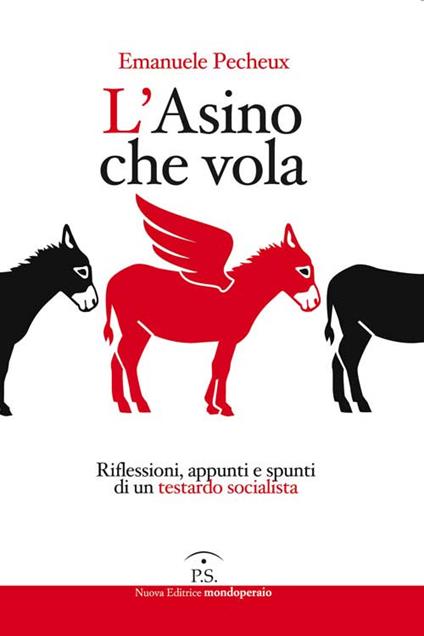 Emanuele Pecheux

L'Asino che vola

Riflessioni, appunti e spunti di un testardo socialista

P.S.

Nuova Editrice mondoperaio